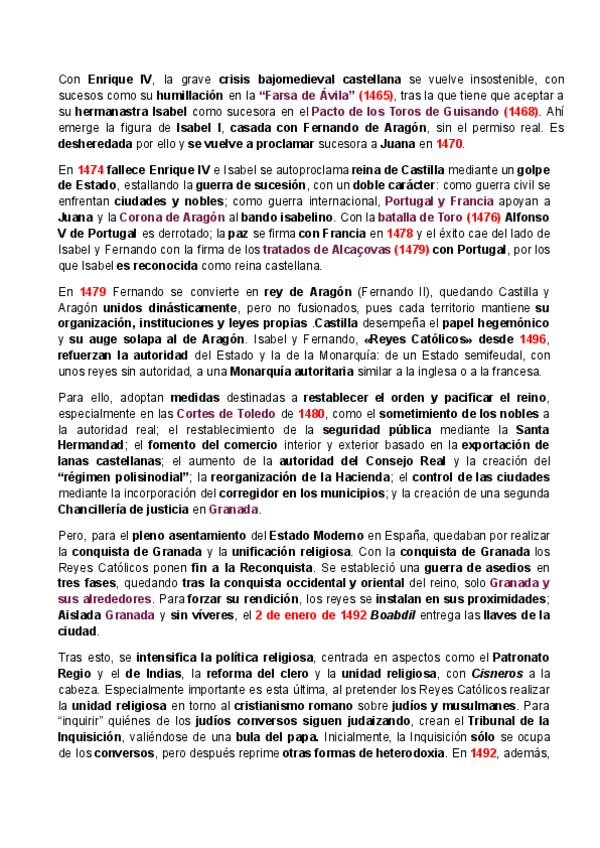 Con Enrique IV, la grave crisis bajomedieval castellana se vuelve insostenible, con sucesos como su humillación en la "Farsa de Ávila" (1465), tras la que tiene que aceptar a su hermanastra Isabel como sucesora en el Pacto de los Toros de Guisando (1468). Ahí emerge la figura de Isabel I, casada con Fernando de Aragón, sin el permiso real. Es desheredada por ello y se vuelve a proclamar sucesora a Juana en 1470.

En 1474 fallece Enrique IV e Isabel se autoproclama reina de Castilla mediante un golpe de Estado, estallando la guerra de sucesión, con un doble carácter: como guerra civil se enfrentan ciudades y nobles; como guerra internacional, Portugal y Francia apoyan a Juana y la Corona de Aragón al bando isabelino. Con la batalla de Toro (1476) Alfonso V de Portugal es derrotado; la paz se firma con Francia en 1478 y el éxito cae del lado de Isabel y Fernando con la firma de los tratados de Alcaçovas (1479) con Portugal, por los que Isabel es reconocida como reina castellana.

En 1479 Fernando se convierte en rey de Aragón (Fernando II), quedando Castilla y Aragón unidos dinásticamente, pero no fusionados, pues cada territorio mantiene su organización, instituciones y leyes propias .Castilla desempeña el papel hegemónico y su auge solapa al de Aragón. Isabel y Fernando, «Reyes Católicos» desde 1496, refuerzan la autoridad del Estado y la de la Monarquía: de un Estado semifeudal, con unos reyes sin autoridad, a una Monarquía autoritaria similar a la inglesa o a la francesa.

Para ello, adoptan medidas destinadas a restablecer el orden y pacificar el reino, especialmente en las Cortes de Toledo de 1480, como el sometimiento de los nobles a la autoridad real; el restablecimiento de la seguridad pública mediante la Santa Hermandad; el fomento del comercio interior y exterior basado en la exportación de lanas castellanas; el aumento de la autoridad del Consejo Real y la creación del "régimen polisinodial"; la reorganización de la Hacienda; el control de las ciudades mediante la incorporación del corregidor en los municipios; y la creación de una segunda Chancillería de justicia en Granada.

Pero, para el pleno asentamiento del Estado Moderno en España, quedaban por realizar la conquista de Granada y la unificación religiosa. Con la conquista de Granada los Reyes Católicos ponen fin a la Reconquista. Se estableció una guerra de asedios en tres fases, quedando tras la conquista occidental y oriental del reino, solo Granada y sus alrededores. Para forzar su rendición, los reyes se instalan en sus proximidades; Aislada Granada y sin víveres, el 2 de enero de 1492 Boabdil entrega las llaves de la ciudad.

Tras esto, se intensifica la política religiosa, centrada en aspectos como el Patronato Regio y el de Indias, la reforma del clero y la unidad religiosa, con Cisneros a la cabeza. Especialmente importante es esta última, al pretender los Reyes Católicos realizar la unidad religiosa en torno al cristianismo romano sobre judíos y musulmanes. Para "inquirir" quiénes de los judíos conversos siguen judaizando, crean el Tribunal de la Inquisición, valiéndose de una bula del papa. Inicialmente, la Inquisición sólo se ocupa de los conversos, pero después reprime otras formas de heterodoxia. En 1492, además,